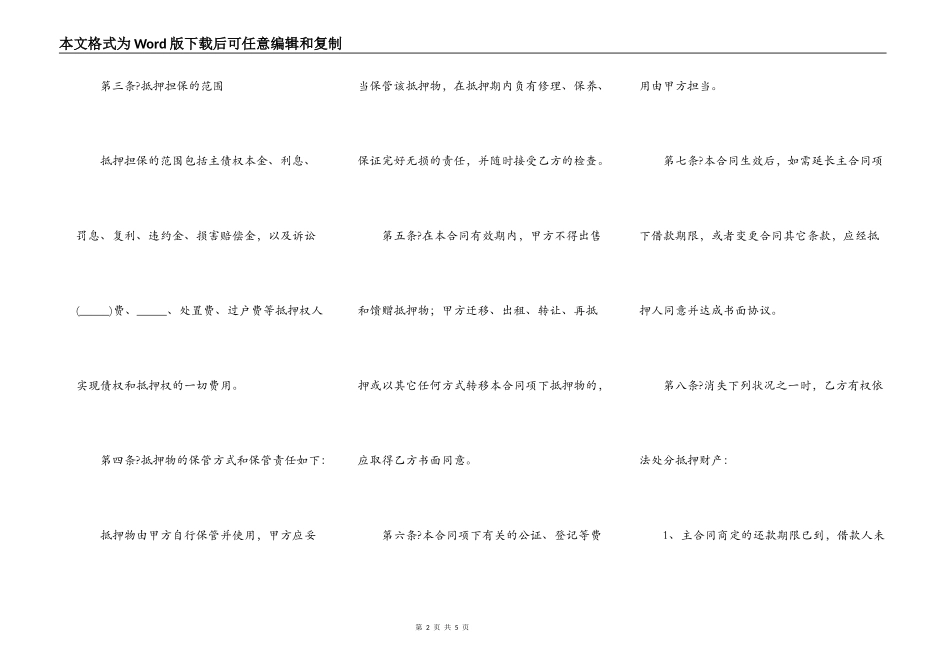 本文格式为Word版下载后可任意编辑和复制

第三条?抵押担保的范围

抵押担保的范围包括主债权本金、利息、罚息、复利、违约金、损害赔偿金，以及诉讼(_____)费、_____、处置费、过户费等抵押权人实现债权和抵押权的一切费用。

第四条?抵押物的保管方式和保管责任如下:

抵押物由甲方自行保管并使用，甲方应妥当保管该抵押物，在抵押期内负有修理、保养、保证完好无损的责任，并随时接受乙方的检查。

第五条?在本合同有效期内，甲方不得出售和馈赠抵押物；甲方迁移、出租、转让、再抵押或以其它任何方式转移本合同项下抵押物的，应取得乙方书面同意。

第六条?本合同项下有关的公证、登记等费用由甲方担当。

第七条?本合同生效后，如需延长主合同项下借款期限，或者变更合同其它条款，应经抵押人同意并达成书面协议。

第八条?消失下列状况之一时，乙方有权依法处分抵押财产:

1、主合同商定的还款期限已到，借款人未

第 2 页 共 5 页